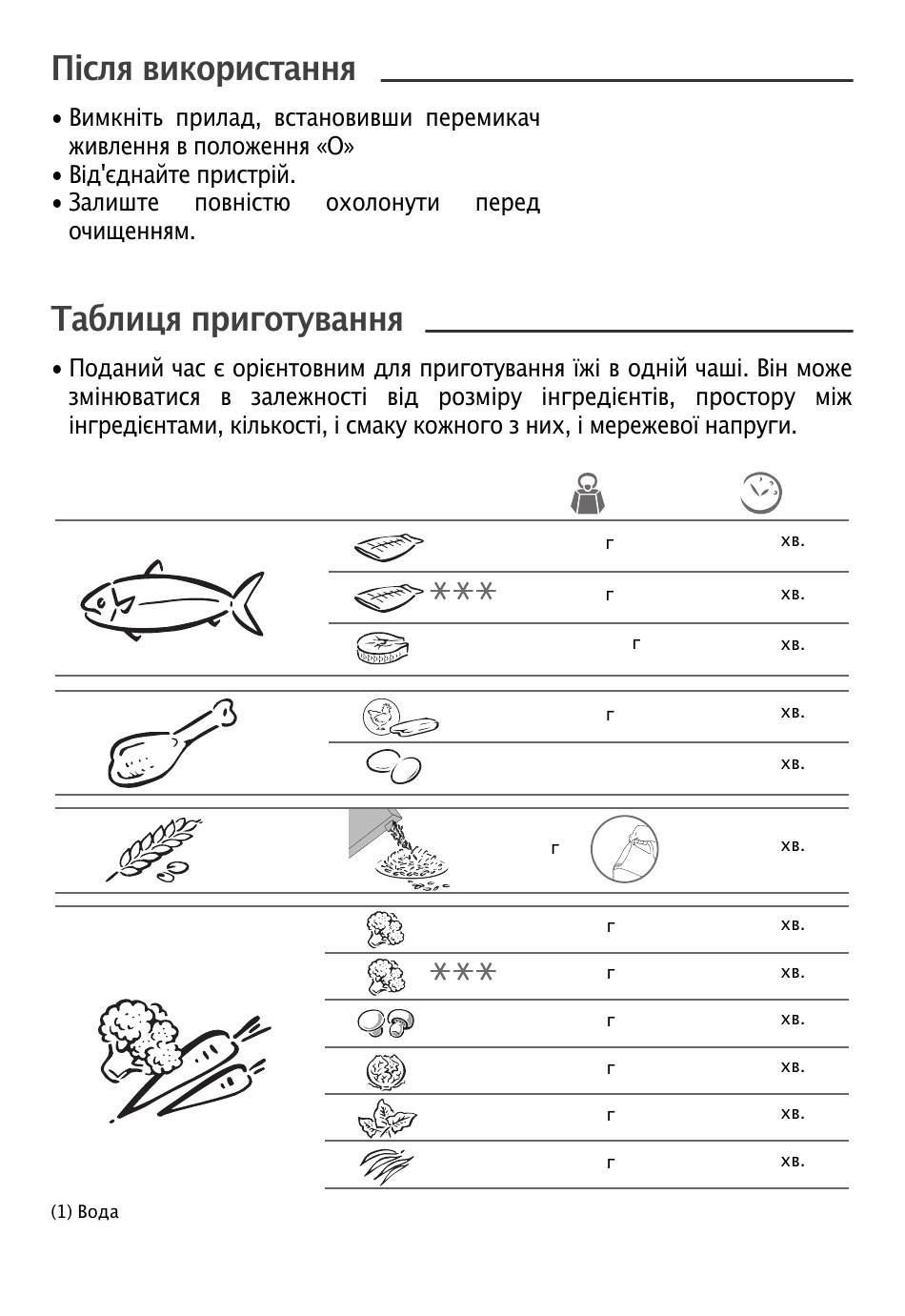 Після використання

• Вимкніть прилад, встановивши перемикач живлення в положення «O»
• Від'єднайте пристрій.
• Залиште повністю охолонути перед очищенням.

Таблиця приготування

• Поданий час є орієнтовним для приготування їжі в одній чаші. Він може змінюватися в залежності від розміру інгредієнтів, простору між інгредієнтами, кількості, і смаку кожного з них, і мережевої напруги.

| | | | |
|---|---|---|---|
| | | г | хв. |
| | | г | хв. |
| | | г | хв. |
| | | г | хв. |
| | | | хв. |
| | | г | хв. |
| | | г | хв. |
| | | г | хв. |
| | | г | хв. |
| | | г | хв. |
| | | г | хв. |
| | | г | хв. |

(1) Вода